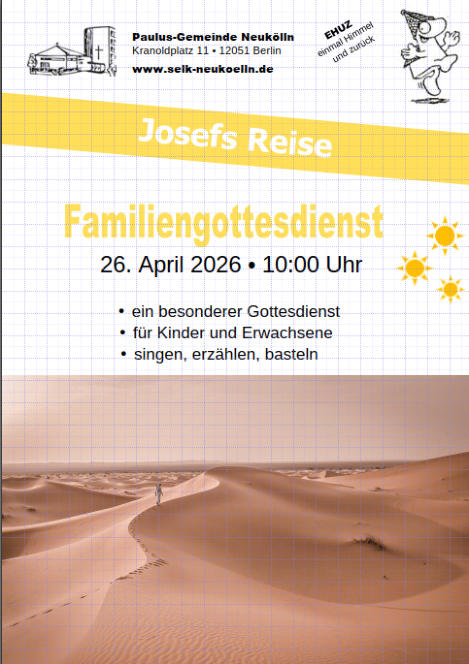 Paulus-Gemeinde Neukölln
Kranoldplatz 11 • 12051 Berlin
www.selk-neukoelln.de

EHUZ
einmal Himmel
und zurück

Josefs Reise

Familiengottesdienst

26. April 2026 • 10:00 Uhr

• ein besonderer Gottesdienst
• für Kinder und Erwachsene
• singen, erzählen, basteln